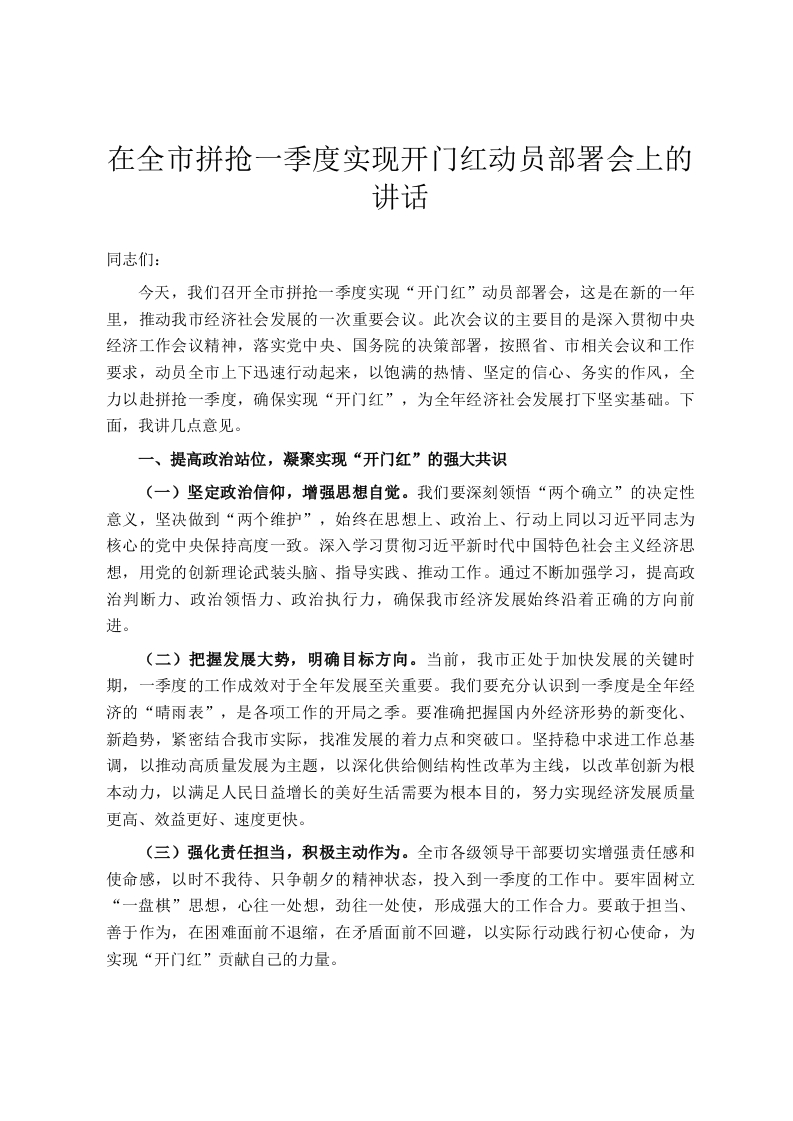 在全市拼抢一季度实现开门红动员部署会上的讲话

同志们：

今天，我们召开全市拼抢一季度实现“开门红”动员部署会，这是在新的一年里，推动我市经济社会发展的一次重要会议。此次会议的主要目的是深入贯彻中央经济工作会议精神，落实党中央、国务院的决策部署，按照省、市相关会议和工作要求，动员全市上下迅速行动起来，以饱满的热情、坚定的信心、务实的作风，全力以赴拼抢一季度，确保实现“开门红”，为全年经济社会发展打下坚实基础。下面，我讲几点意见。

一、提高政治站位，凝聚实现“开门红”的强大共识

（一）坚定政治信仰，增强思想自觉。我们要深刻领悟“两个确立”的决定性意义，坚决做到“两个维护”，始终在思想上、政治上、行动上同以习近平同志为核心的党中央保持高度一致。深入学习贯彻习近平新时代中国特色社会主义经济思想，用党的创新理论武装头脑、指导实践、推动工作。通过不断加强学习，提高政治判断力、政治领悟力、政治执行力，确保我市经济发展始终沿着正确的方向前进。

（二）把握发展大势，明确目标方向。当前，我市正处于加快发展的关键时期，一季度的工作成效对于全年发展至关重要。我们要充分认识到一季度是全年经济的“晴雨表”，是各项工作的开局之季。要准确把握国内外经济形势的新变化、新趋势，紧密结合我市实际，找准发展的着力点和突破口。坚持稳中求进工作总基调，以推动高质量发展为主题，以深化供给侧结构性改革为主线，以改革创新为根本动力，以满足人民日益增长的美好生活需要为根本目的，努力实现经济发展质量更高、效益更好、速度更快。

（三）强化责任担当，积极主动作为。全市各级领导干部要切实增强责任感和使命感，以时不我待、只争朝夕的精神状态，投入到一季度的工作中。要牢固树立“一盘棋”思想，心往一处想，劲往一处使，形成强大的工作合力。要敢于担当、善于作为，在困难面前不退缩，在矛盾面前不回避，以实际行动践行初心使命，为实现“开门红”贡献自己的力量。